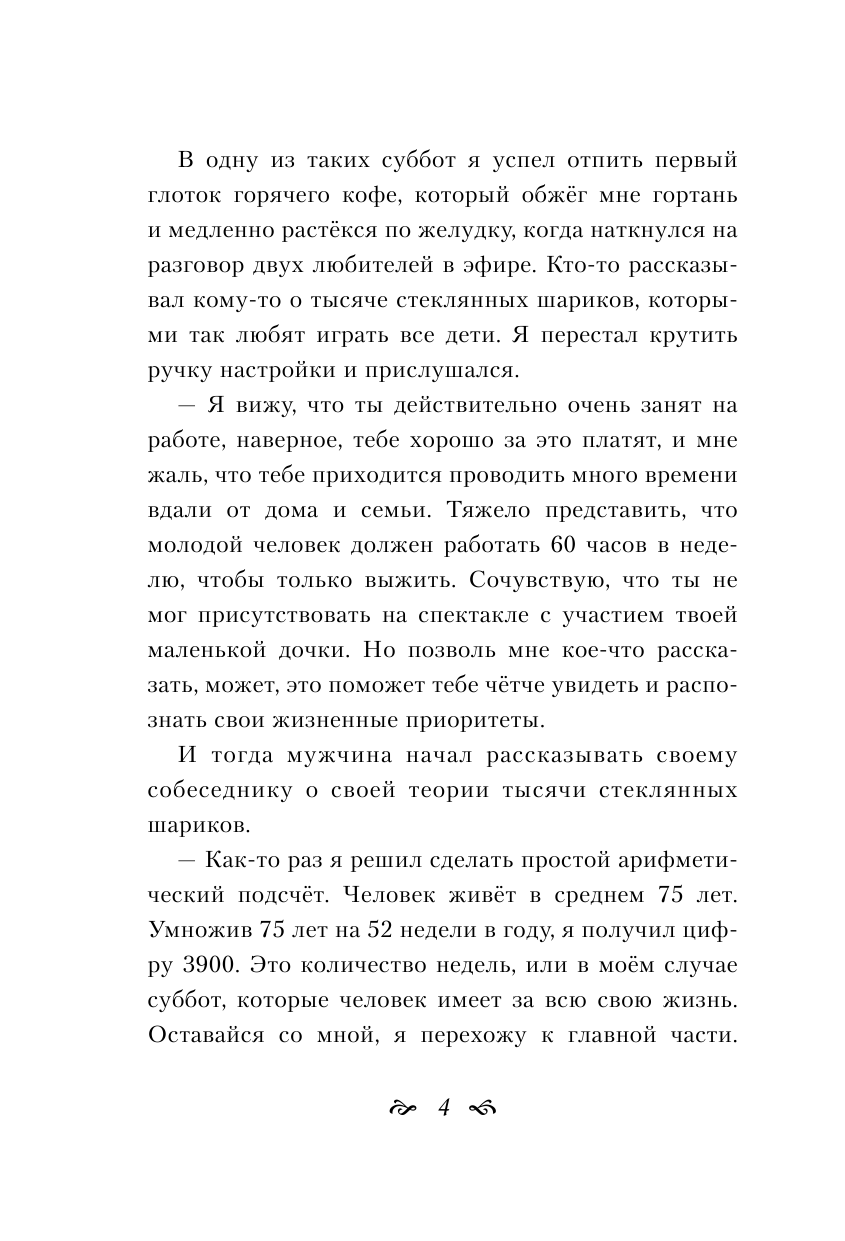 В одну из таких суббот я успел отпить первый глоток горячего кофе, который обжёг мне гортань и медленно растёкся по желудку, когда наткнулся на разговор двух любителей в эфире. Кто-то рассказывал кому-то о тысяче стеклянных шариков, которыми так любят играть все дети. Я перестал крутить ручку настройки и прислушался.

— Я вижу, что ты действительно очень занят на работе, наверное, тебе хорошо за это платят, и мне жаль, что тебе приходится проводить много времени вдали от дома и семьи. Тяжело представить, что молодой человек должен работать 60 часов в неделю, чтобы только выжить. Сочувствую, что ты не мог присутствовать на спектакле с участием твоей маленькой дочки. Но позволь мне кое-что рассказать, может, это поможет тебе чётче увидеть и распознать свои жизненные приоритеты.

И тогда мужчина начал рассказывать своему собеседнику о своей теории тысячи стеклянных шариков.

— Как-то раз я решил сделать простой арифметический подсчёт. Человек живёт в среднем 75 лет. Умножив 75 лет на 52 недели в году, я получил цифру 3900. Это количество недель, или в моём случае суббот, которые человек имеет за всю свою жизнь. Оставайся со мной, я перехожу к главной части.

4